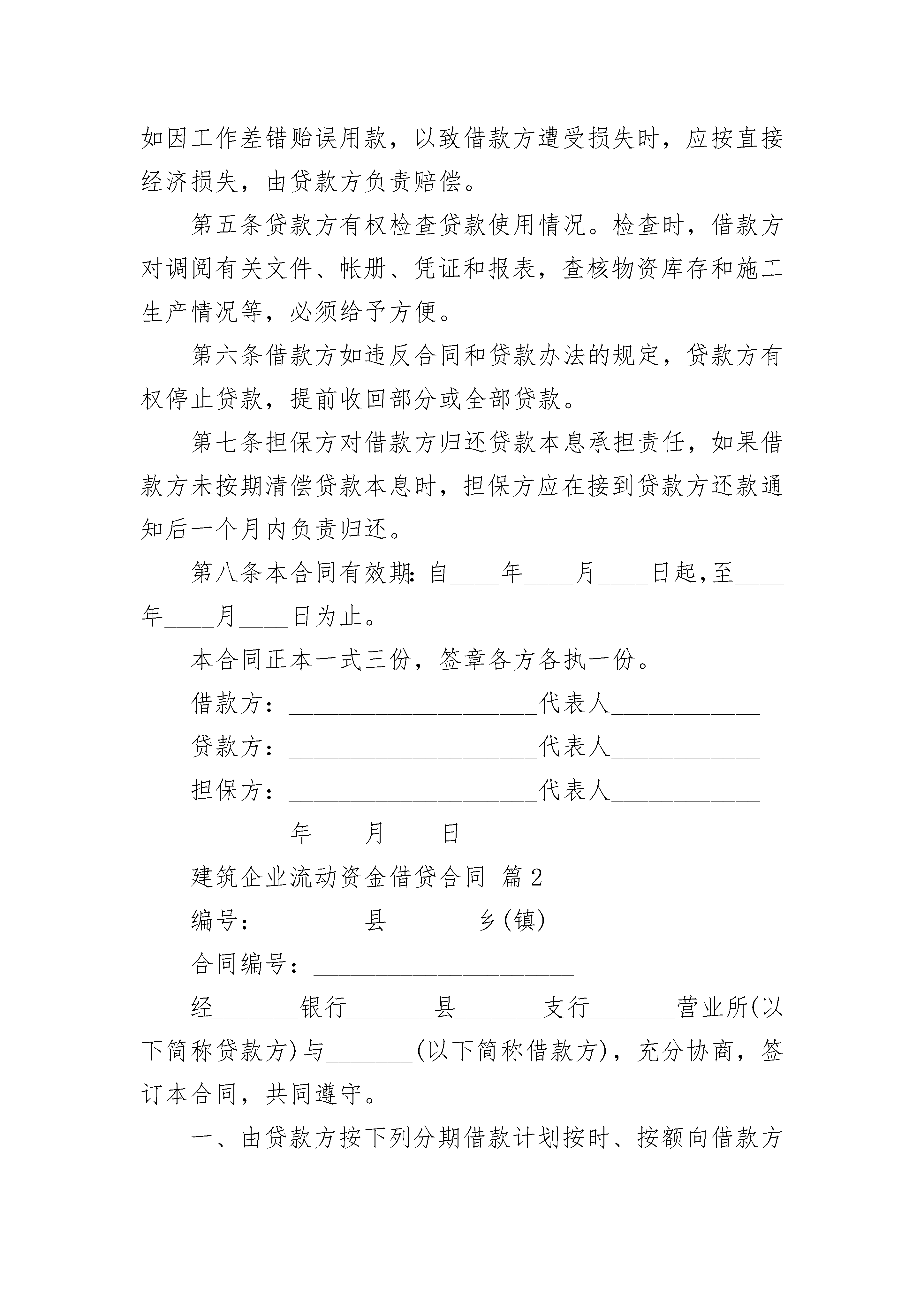 如因工作差错贻误用款，以致借款方遭受损失时，应按直接经济损失，由贷款方负责赔偿。

第五条贷款方有权检查贷款使用情况。检查时，借款方对调阅有关文件、帐册、凭证和报表，查核物资库存和施工生产情况等，必须给予方便。

第六条借款方如违反合同和贷款办法的规定，贷款方有权停止贷款，提前收回部分或全部贷款。

第七条担保方对借款方归还贷款本息承担责任，如果借款方未按期清偿贷款本息时，担保方应在接到贷款方还款通知后一个月内负责归还。

第八条本合同有效期：自____年____月____日起，至____年____月____日为止。

本合同正本一式三份，签章各方各执一份。

借款方：____________________代表人____________

贷款方：____________________代表人____________

担保方：____________________代表人____________

________年____月____日

建筑企业流动资金借贷合同 篇2

编号：________县_______乡(镇)

合同编号：_____________________

经_______银行_______县_______支行_______营业所(以下简称贷款方)与_______(以下简称借款方)，充分协商，签订本合同，共同遵守。

一、由贷款方按下列分期借款计划按时、按额向借款方